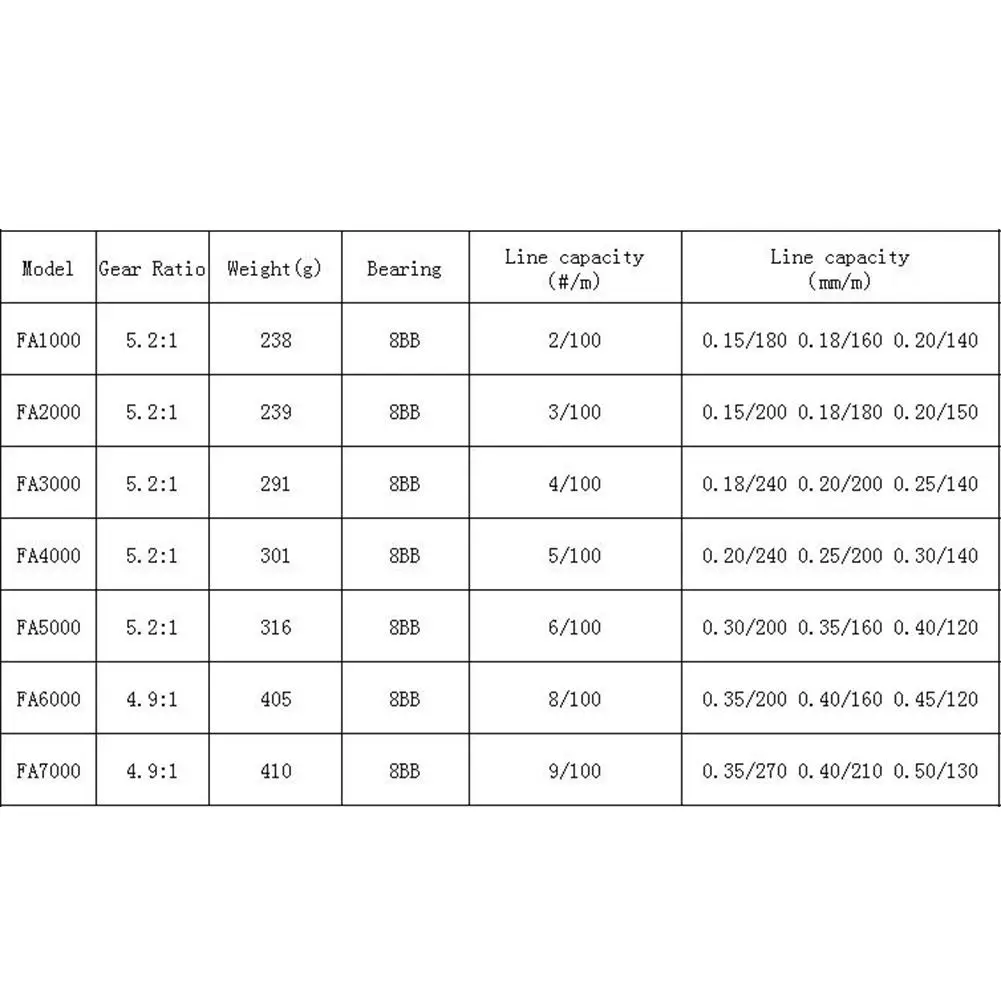 | Model | Gear Ratio | Weight(g) | Bearing | Line capacity (#/m) | Line capacity (mm/m) |
|---|---|---|---|---|---|
| FA1000 | 5.2:1 | 238 | 8BB | 2/100 | 0.15/180 0.18/160 0.20/140 |
| FA2000 | 5.2:1 | 239 | 8BB | 3/100 | 0.15/200 0.18/180 0.20/150 |
| FA3000 | 5.2:1 | 291 | 8BB | 4/100 | 0.18/240 0.20/200 0.25/140 |
| FA4000 | 5.2:1 | 301 | 8BB | 5/100 | 0.20/240 0.25/200 0.30/140 |
| FA5000 | 5.2:1 | 316 | 8BB | 6/100 | 0.30/200 0.35/160 0.40/120 |
| FA6000 | 4.9:1 | 405 | 8BB | 8/100 | 0.35/200 0.40/160 0.45/120 |
| FA7000 | 4.9:1 | 410 | 8BB | 9/100 | 0.35/270 0.40/210 0.50/130 |